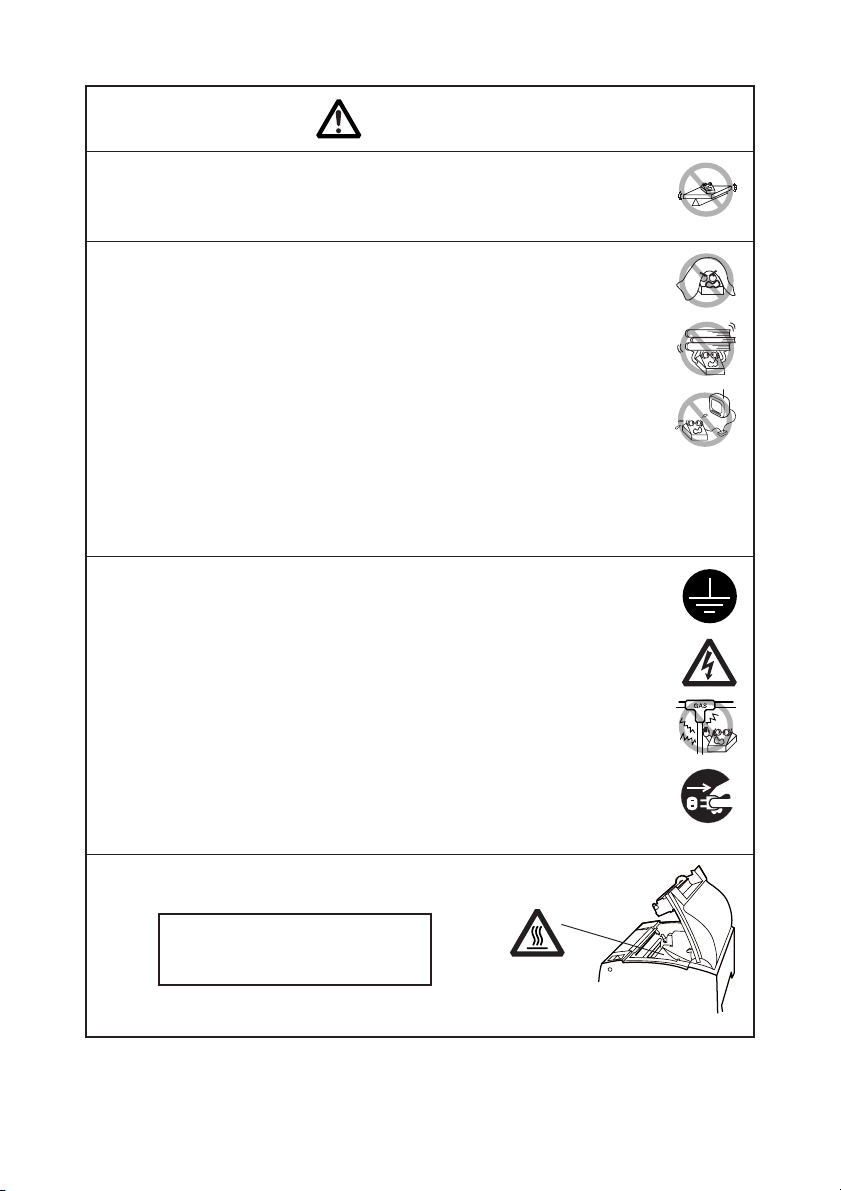 GAS